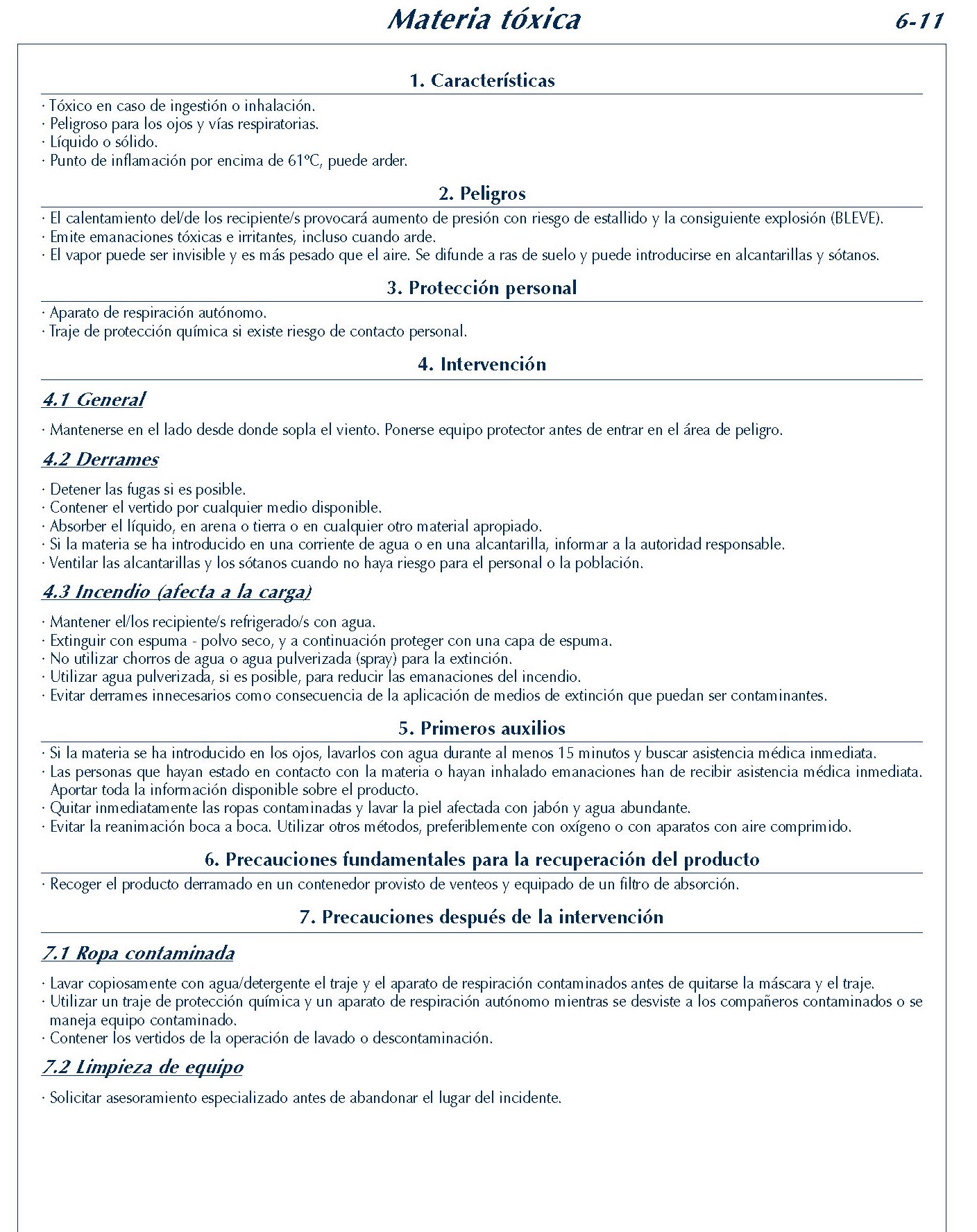 Materia tóxica 6-11

1. Características

· Tóxico en caso de ingestión o inhalación.
· Peligroso para los ojos y vías respiratorias.
· Líquido o sólido.
· Punto de inflamación por encima de 61ºC, puede arder.

2. Peligros

· El calentamiento del/de los recipiente/s provocará aumento de presión con riesgo de estallido y la consiguiente explosión (BLEVE).
· Emite emanaciones tóxicas e irritantes, incluso cuando arde.
· El vapor puede ser invisible y es más pesado que el aire. Se difunde a ras de suelo y puede introducirse en alcantarillas y sótanos.

3. Protección personal

· Aparato de respiración autónomo.
· Traje de protección química si existe riesgo de contacto personal.

4. Intervención

4.1 General

· Mantenerse en el lado desde donde sopla el viento. Ponerse equipo protector antes de entrar en el área de peligro.

4.2 Derrames

· Detener las fugas si es posible.
· Contener el vertido por cualquier medio disponible.
· Absorber el líquido, en arena o tierra o en cualquier otro material apropiado.
· Si la materia se ha introducido en una corriente de agua o en una alcantarilla, informar a la autoridad responsable.
· Ventilar las alcantarillas y los sótanos cuando no haya riesgo para el personal o la población.

4.3 Incendio (afecta a la carga)

· Mantener el/los recipiente/s refrigerado/s con agua.
· Extinguir con espuma - polvo seco, y a continuación proteger con una capa de espuma.
· No utilizar chorros de agua o agua pulverizada (spray) para la extinción.
· Utilizar agua pulverizada, si es posible, para reducir las emanaciones del incendio.
· Evitar derrames innecesarios como consecuencia de la aplicación de medios de extinción que puedan ser contaminantes.

5. Primeros auxilios

· Si la materia se ha introducido en los ojos, lavarlos con agua durante al menos 15 minutos y buscar asistencia médica inmediata.
· Las personas que hayan estado en contacto con la materia o hayan inhalado emanaciones han de recibir asistencia médica inmediata. Aportar toda la información disponible sobre el producto.
· Quitar inmediatamente las ropas contaminadas y lavar la piel afectada con jabón y agua abundante.
· Evitar la reanimación boca a boca. Utilizar otros métodos, preferiblemente con oxígeno o con aparatos con aire comprimido.

6. Precauciones fundamentales para la recuperación del producto

· Recoger el producto derramado en un contenedor provisto de venteos y equipado de un filtro de absorción.

7. Precauciones después de la intervención

7.1 Ropa contaminada

· Lavar copiosamente con agua/detergente el traje y el aparato de respiración contaminados antes de quitarse la máscara y el traje.
· Utilizar un traje de protección química y un aparato de respiración autónomo mientras se desviste a los compañeros contaminados o se maneja equipo contaminado.
· Contener los vertidos de la operación de lavado o descontaminación.

7.2 Limpieza de equipo

· Solicitar asesoramiento especializado antes de abandonar el lugar del incidente.